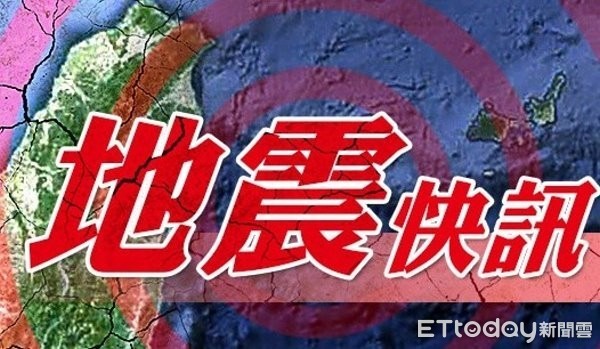 地震快訊

ETtoday新聞雲